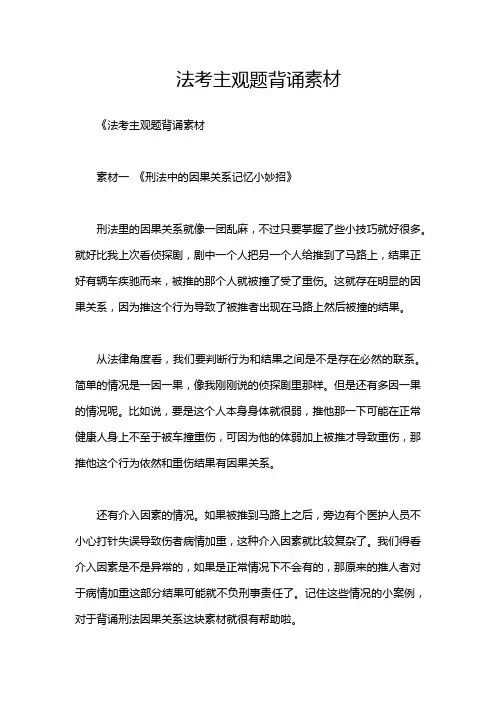 法考主观题背诵素材

《法考主观题背诵素材

素材一 《刑法中的因果关系记忆小妙招》

刑法里的因果关系就像一团乱麻，不过只要掌握了些小技巧就好很多。就好比我上次看侦探剧，剧中一个人把另一个人给推到了马路上，结果正好有辆车疾驰而来，被推的那个人就被撞了受了重伤。这就存在明显的因果关系，因为推这个行为导致了被推者出现在马路上然后被撞的结果。

从法律角度看，我们要判断行为和结果之间是不是存在必然的联系。简单的情况是一因一果，像我刚刚说的侦探剧里那样。但是还有多因一果的情况呢。比如说，要是这个人本身身体就很弱，推他那一下可能在正常健康人身上不至于被车撞重伤，可因为他的体弱加上被推才导致重伤，那推他这个行为依然和重伤结果有因果关系。

还有介入因素的情况。如果被推到马路上之后，旁边有个医护人员不小心打针失误导致伤者病情加重，这种介入因素就比较复杂了。我们得看介入因素是不是异常的，如果是正常情况下不会有的，那原来的推人者对于病情加重这部分结果可能就不负刑事责任了。记住这些情况的小案例，对于背诵刑法因果关系这块素材就很有帮助啦。